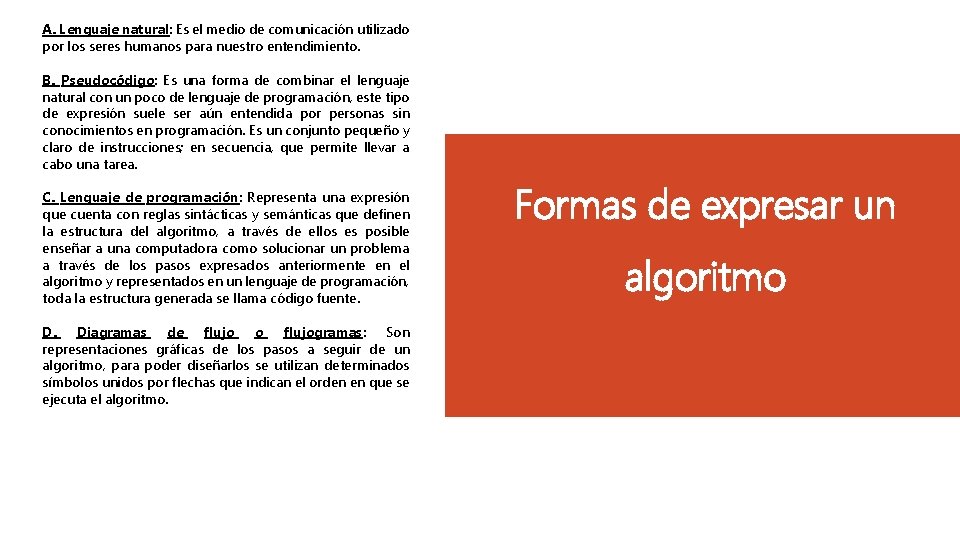 A. Lenguaje natural: Es el medio de comunicación utilizado por los seres humanos para nuestro entendimiento.

B. Pseudocódigo: Es una forma de combinar el lenguaje natural con un poco de lenguaje de programación, este tipo de expresión suele ser aún entendida por personas sin conocimientos en programación. Es un conjunto pequeño y claro de instrucciones; en secuencia, que permite llevar a cabo una tarea.

C. Lenguaje de programación: Representa una expresión que cuenta con reglas sintácticas y semánticas que definen la estructura del algoritmo, a través de ellos es posible enseñar a una computadora como solucionar un problema a través de los pasos expresados anteriormente en el algoritmo y representados en un lenguaje de programación, toda la estructura generada se llama código fuente.

D. Diagramas de flujo o flujogramas: Son representaciones gráficas de los pasos a seguir de un algoritmo, para poder diseñarlos se utilizan determinados símbolos unidos por flechas que indican el orden en que se ejecuta el algoritmo.

Formas de expresar un algoritmo